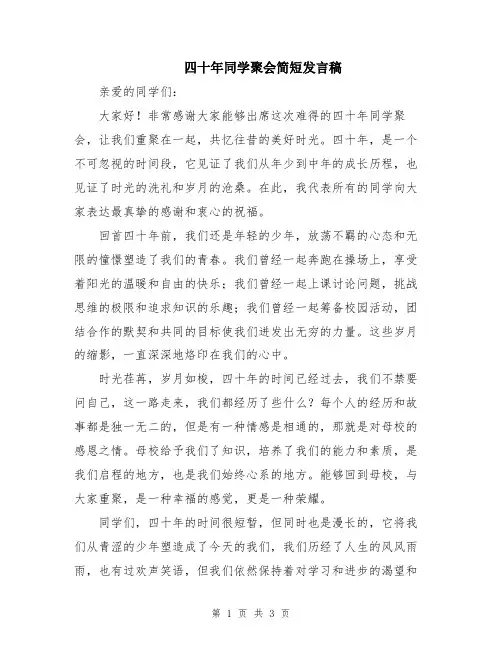 四十年同学聚会简短发言稿

亲爱的同学们：

大家好！非常感谢大家能够出席这次难得的四十年同学聚会，让我们重聚在一起，共忆往昔的美好时光。四十年，是一个不可忽视的时间段，它见证了我们从年少到中年的成长历程，也见证了时光的洗礼和岁月的沧桑。在此，我代表所有的同学向大家表达最真挚的感谢和衷心的祝福。

回首四十年前，我们还是年轻的少年，放荡不羁的心态和无限的憧憬塑造了我们的青春。我们曾经一起奔跑在操场上，享受着阳光的温暖和自由的快乐；我们曾经一起上课讨论问题，挑战思维的极限和追求知识的乐趣；我们曾经一起筹备校园活动，团结合作的默契和共同的目标使我们迸发出无穷的力量。这些岁月的缩影，一直深深地烙印在我们的心中。

时光荏苒，岁月如梭，四十年的时间已经过去，我们不禁要问自己，这一路走来，我们都经历了些什么？每个人的经历和故事都是独一无二的，但是有一种情感是相通的，那就是对母校的感恩之情。母校给予我们了知识，培养了我们的能力和素质，是我们启程的地方，也是我们始终心系的地方。能够回到母校，与大家重聚，是一种幸福的感觉，更是一种荣耀。

同学们，四十年的时间很短暂，但同时也是漫长的，它将我们从青涩的少年塑造成了今天的我们，我们历经了人生的风风雨雨，也有过欢声笑语，但我们依然保持着对学习和进步的渴望和

第 1 页 共 3 页